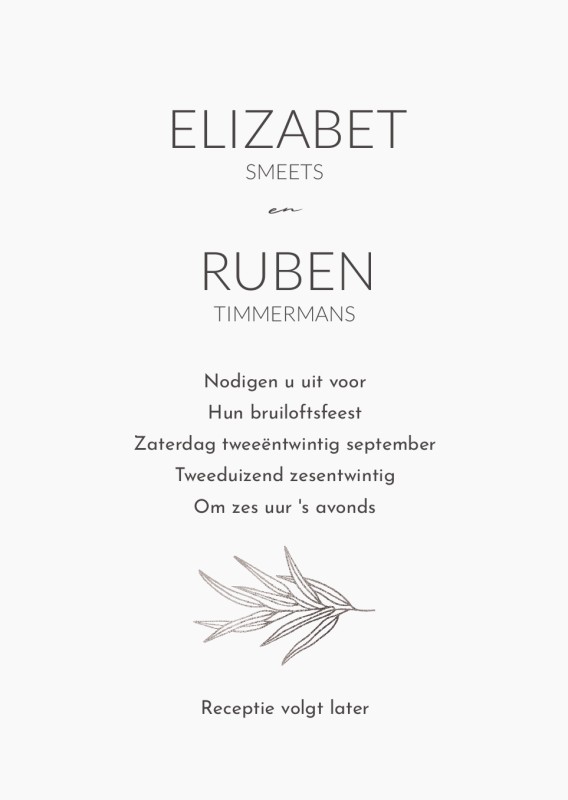 ELIZABET
SMEETS

en

RUBEN
TIMMERMANS

Nodigen u uit voor
Hun bruiloftsfeest
Zaterdag tweeëntwintig september
Tweeduizend zesentwintig
Om zes uur 's avonds

Receptie volgt later